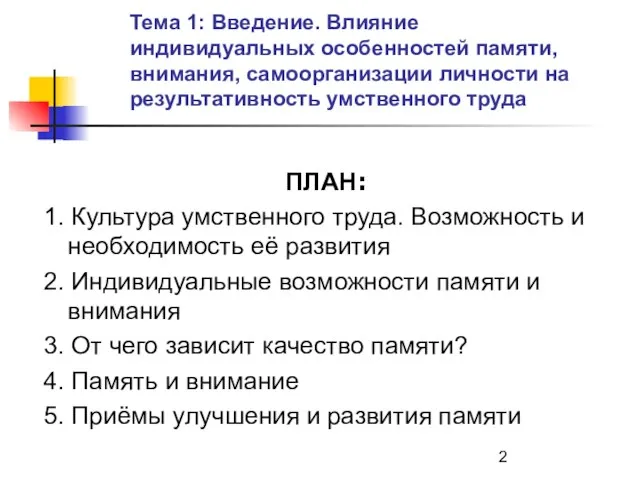 Тема 1: Введение. Влияние индивидуальных особенностей памяти, внимания, самоорганизации личности на результативность умственного труда

ПЛАН:

1. Культура умственного труда. Возможность и необходимость её развития

2. Индивидуальные возможности памяти и внимания

3. От чего зависит качество памяти?

4. Память и внимание

5. Приёмы улучшения и развития памяти

2